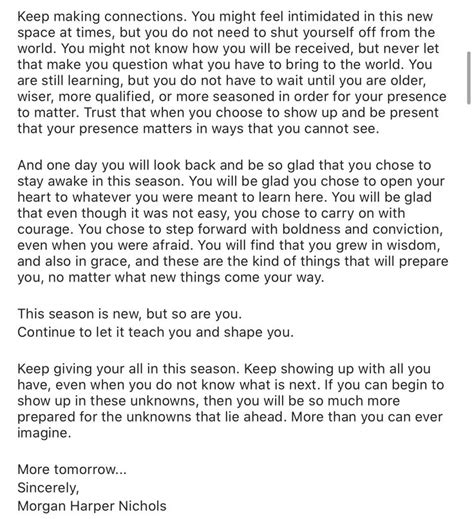 Keep making connections. You might feel intimidated in this new space at times, but you do not need to shut yourself off from the world. You might not know how you will be received, but never let that make you question what you have to bring to the world. You are still learning, but you do not have to wait until you are older, wiser, more qualified, or more seasoned in order for your presence to matter. Trust that when you choose to show up and be present that your presence matters in ways that you cannot see.

And one day you will look back and be so glad that you chose to stay awake in this season. You will be glad you chose to open your heart to whatever you were meant to learn here. You will be glad that even though it was not easy, you chose to carry on with courage. You chose to step forward with boldness and conviction, even when you were afraid. You will find that you grew in wisdom, and also in grace, and these are the kind of things that will prepare you, no matter what new things come your way.

This season is new, but so are you.
Continue to let it teach you and shape you.

Keep giving your all in this season. Keep showing up with all you have, even when you do not know what is next. If you can begin to show up in these unknowns, then you will be so much more prepared for the unknowns that lie ahead. More than you can ever imagine.

More tomorrow...
Sincerely,
Morgan Harper Nichols